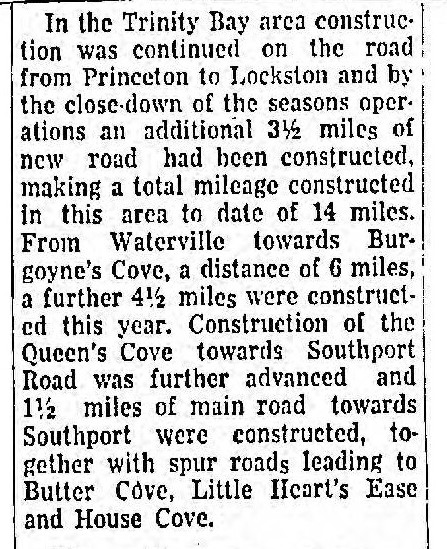 In the Trinity Bay area construction was continued on the road from Princeton to Lockston and by the close-down of the seasons operations an additional 3½ miles of new road had been constructed, making a total mileage constructed in this area to date of 14 miles. From Waterville towards Burgoyne's Cove, a distance of 6 miles, a further 4½ miles were constructed this year. Construction of the Queen's Cove towards Southport Road was further advanced and 1½ miles of main road towards Southport were constructed, together with spur roads leading to Butter Cove, Little Heart's Ease and House Cove.